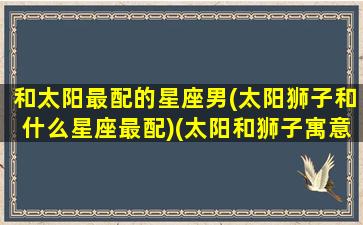 和太阳最配的星座男(太阳狮子和什么星座最配)(太阳和狮子寓意